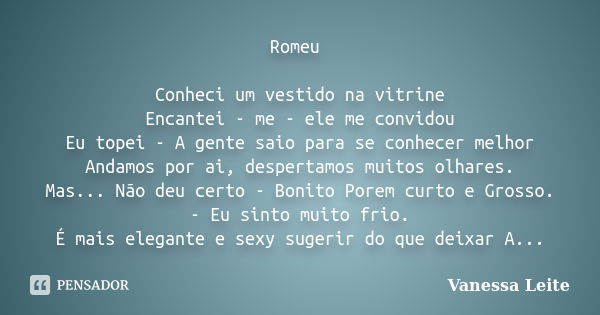 Romeu

Conheci um vestido na vitrine
Encantei - me - ele me convidou
Eu topei - A gente saio para se conhecer melhor
Andamos por ai, despertamos muitos olhares.
Mas... Não deu certo - Bonito Porem curto e Grosso.
- Eu sinto muito frio.
É mais elegante e sexy sugerir do que deixar A...

PENSADOR

Vanessa Leite